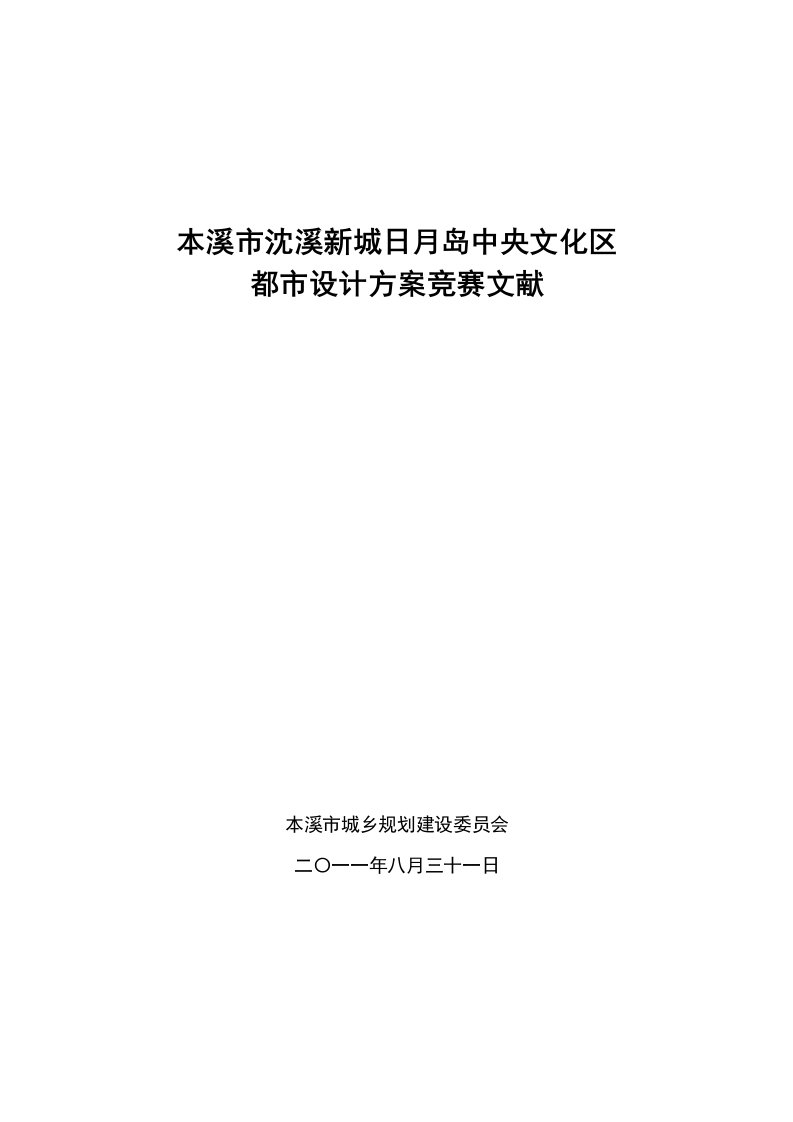 本溪市沈溪新城日月岛中央文化区
都市设计方案竞赛文献

本溪市城乡规划建设委员会

二〇一一年八月三十一日